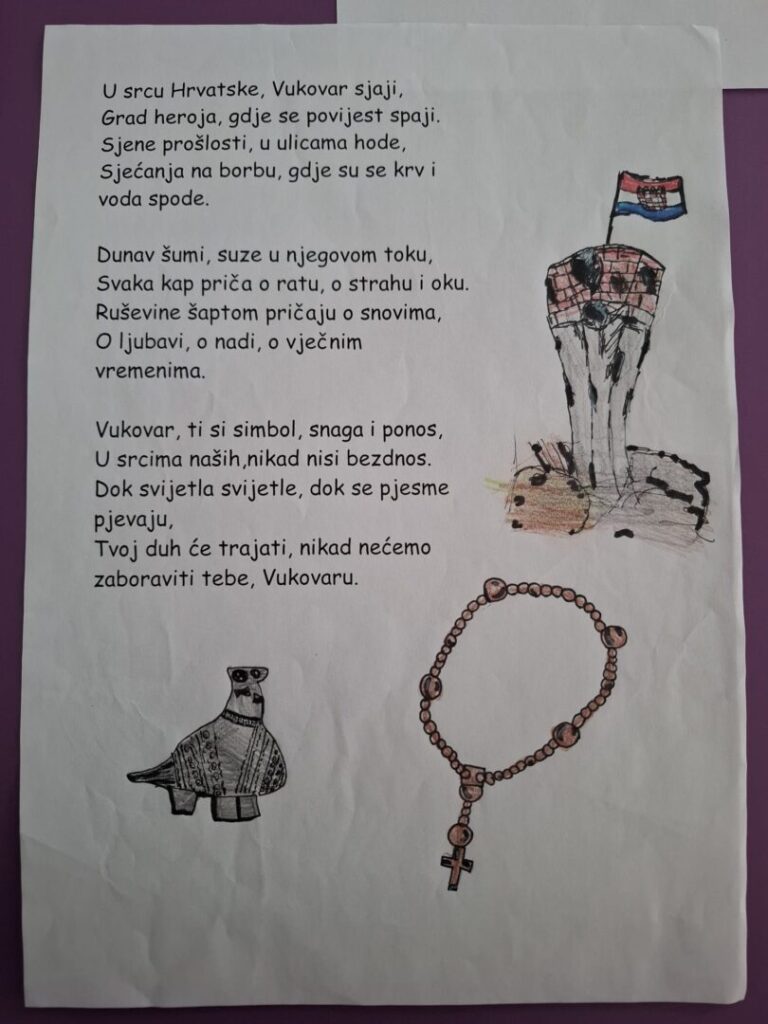 U srcu Hrvatske, Vukovar sjaji,
Grad heroja, gdje se povijest spaji.
Sjene prošlosti, u ulicama hode,
Sjećanja na borbu, gdje su se krv i voda spode.

Dunav šumi, suze u njegovom toku,
Svaka kap priča o ratu, o strahu i oku.
Ruševine šaptom pričaju o snovima,
O ljubavi, o nadi, o vječnim vremenima.

Vukovar, ti si simbol, snaga i ponos,
U srcima naših,nikad nisi bezdnos.
Dok svijetla svijetle, dok se pjesme pjevaju,
Tvoj duh će trajati, nikad nećemo zaboraviti tebe, Vukovaru.